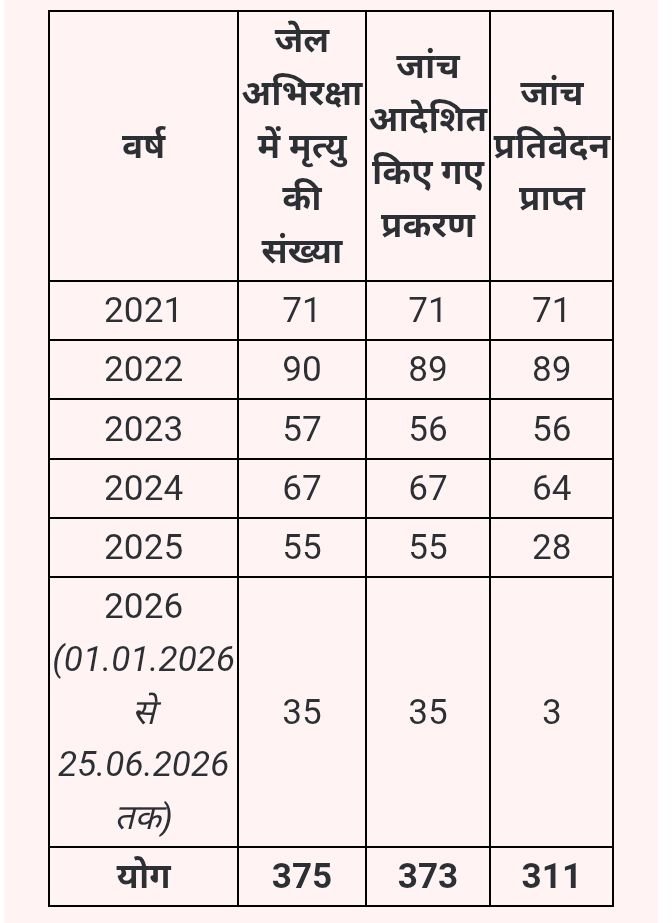 | वर्ष | जेल अभिरक्षा में मृत्यु की संख्या | जांच आदेशित किए गए प्रकरण | जांच प्रतिवेदन प्राप्त |
|---|---|---|---|
| 2021 | 71 | 71 | 71 |
| 2022 | 90 | 89 | 89 |
| 2023 | 57 | 56 | 56 |
| 2024 | 67 | 67 | 64 |
| 2025 | 55 | 55 | 28 |
| 2026 (01.01.2026 से 25.06.2026 तक) | 35 | 35 | 3 |
| योग | 375 | 373 | 311 |